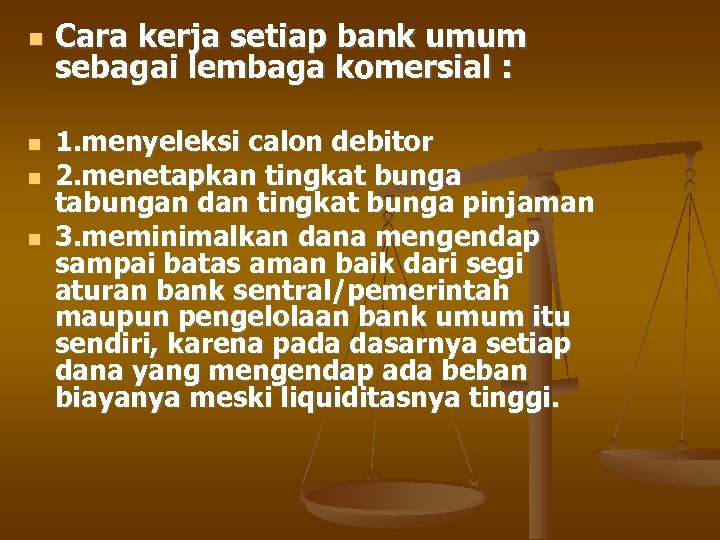 Cara kerja setiap bank umum sebagai lembaga komersial :

1.menyeleksi calon debitor

2.menetapkan tingkat bunga tabungan dan tingkat bunga pinjaman

3.meminimalkan dana mengendap sampai batas aman baik dari segi aturan bank sentral/pemerintah maupun pengelolaan bank umum itu sendiri, karena pada dasarnya setiap dana yang mengendap ada beban biayanya meski liquiditasnya tinggi.